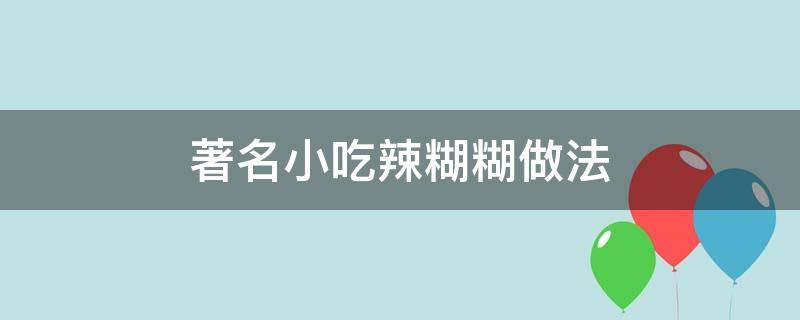 著名小吃辣糊糊做法